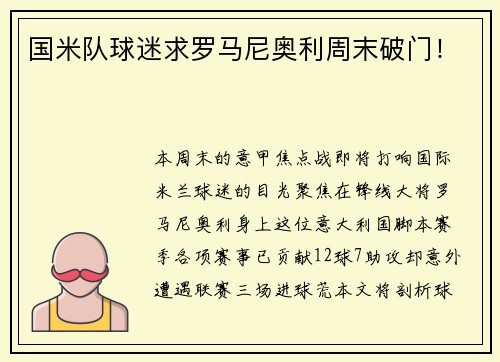 国米队球迷求罗马尼奥利周末破门！

本周末的意甲焦点战即将打响国际米兰球迷的目光聚焦在锋线大将罗马尼奥利身上这位意大利国脚本赛季各项赛事已贡献12球7助攻却意外遭遇联赛三场进球荒本文将剖析球